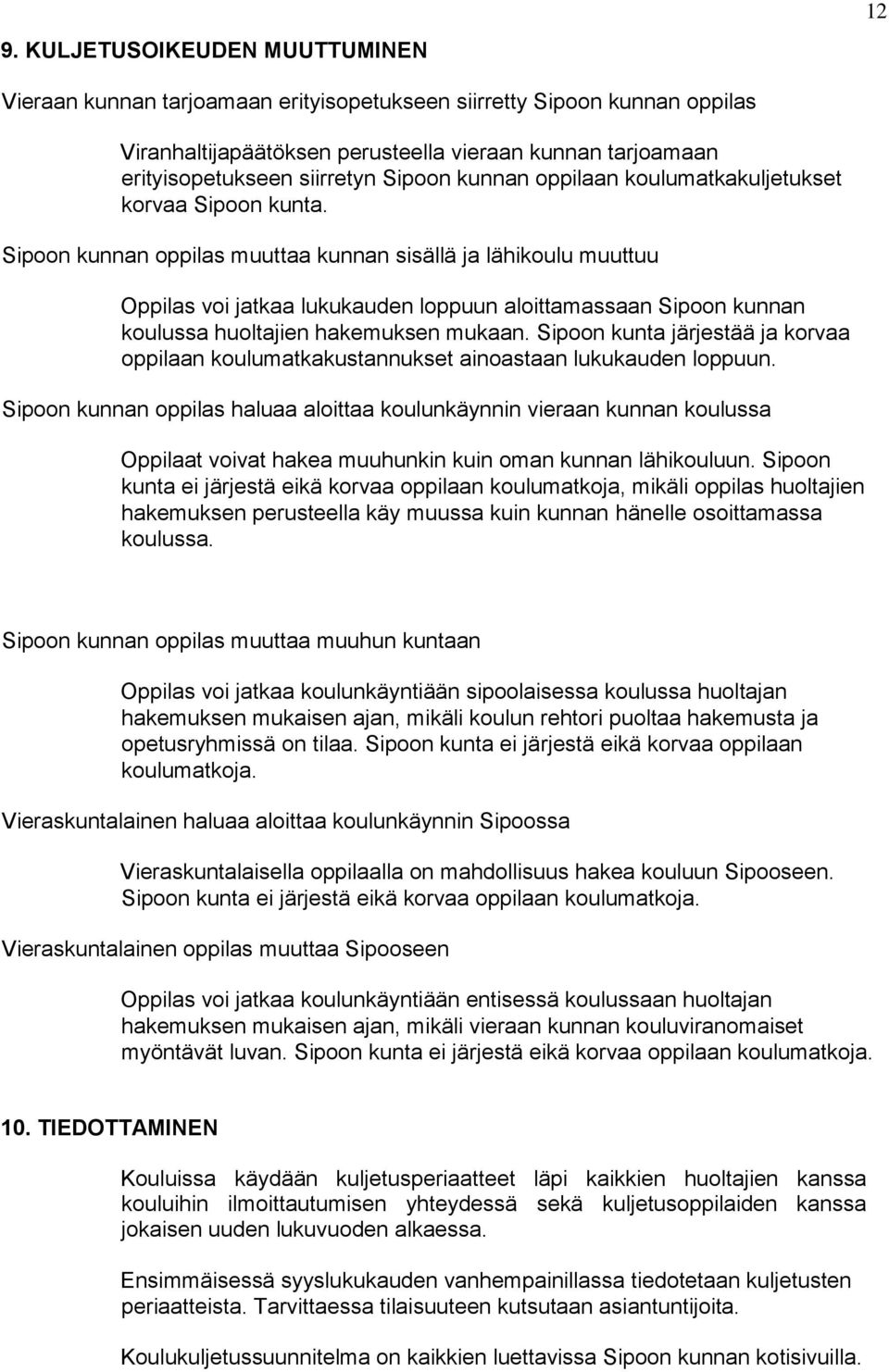 12

9. KULJETUSOIKEUDEN MUUTTUMINEN

Vieraan kunnan tarjoamaan erityisopetukseen siirretty Sipoon kunnan oppilas

Viranhaltijapäätöksen perusteella vieraan kunnan tarjoamaan erityisopetukseen siirretyn Sipoon kunnan oppilaan koulumatkakuljetukset korvaa Sipoon kunta.

Sipoon kunnan oppilas muuttaa kunnan sisällä ja lähikoulu muuttuu

Oppilas voi jatkaa lukukauden loppuun aloittamassaan Sipoon kunnan koulussa huoltajien hakemuksen mukaan. Sipoon kunta järjestää ja korvaa oppilaan koulumatkakustannukset ainoastaan lukukauden loppuun.

Sipoon kunnan oppilas haluaa aloittaa koulunkäynnin vieraan kunnan koulussa

Oppilaat voivat hakea muuhunkin kuin oman kunnan lähikouluun. Sipoon kunta ei järjestä eikä korvaa oppilaan koulumatkoja, mikäli oppilas huoltajien hakemuksen perusteella käy muussa kuin kunnan hänelle osoittamassa koulussa.

Sipoon kunnan oppilas muuttaa muuhun kuntaan

Oppilas voi jatkaa koulunkäyntiään sipoolaisessa koulussa huoltajan hakemuksen mukaisen ajan, mikäli koulun rehtori puoltaa hakemusta ja opetusryhmissä on tilaa. Sipoon kunta ei järjestä eikä korvaa oppilaan koulumatkoja.

Vieraskuntalainen haluaa aloittaa koulunkäynnin Sipoossa

Vieraskuntalaisella oppilaalla on mahdollisuus hakea kouluun Sipooseen. Sipoon kunta ei järjestä eikä korvaa oppilaan koulumatkoja.

Vieraskuntalainen oppilas muuttaa Sipooseen

Oppilas voi jatkaa koulunkäyntiään entisessä koulussaan huoltajan hakemuksen mukaisen ajan, mikäli vieraan kunnan kouluviranomaiset myöntävät luvan. Sipoon kunta ei järjestä eikä korvaa oppilaan koulumatkoja.

10. TIEDOTTAMINEN

Kouluissa käydään kuljetusperiaatteet läpi kaikkien huoltajien kanssa kouluihin ilmoittautumisen yhteydessä sekä kuljetusoppilaiden kanssa jokaisen uuden lukuvuoden alkaessa.

Ensimmäisessä syyslukukauden vanhempainillassa tiedotetaan kuljetusten periaatteista. Tarvittaessa tilaisuuteen kutsutaan asiantuntijoita.

Koulukuljetussuunnitelma on kaikkien luettavissa Sipoon kunnan kotisivuilla.